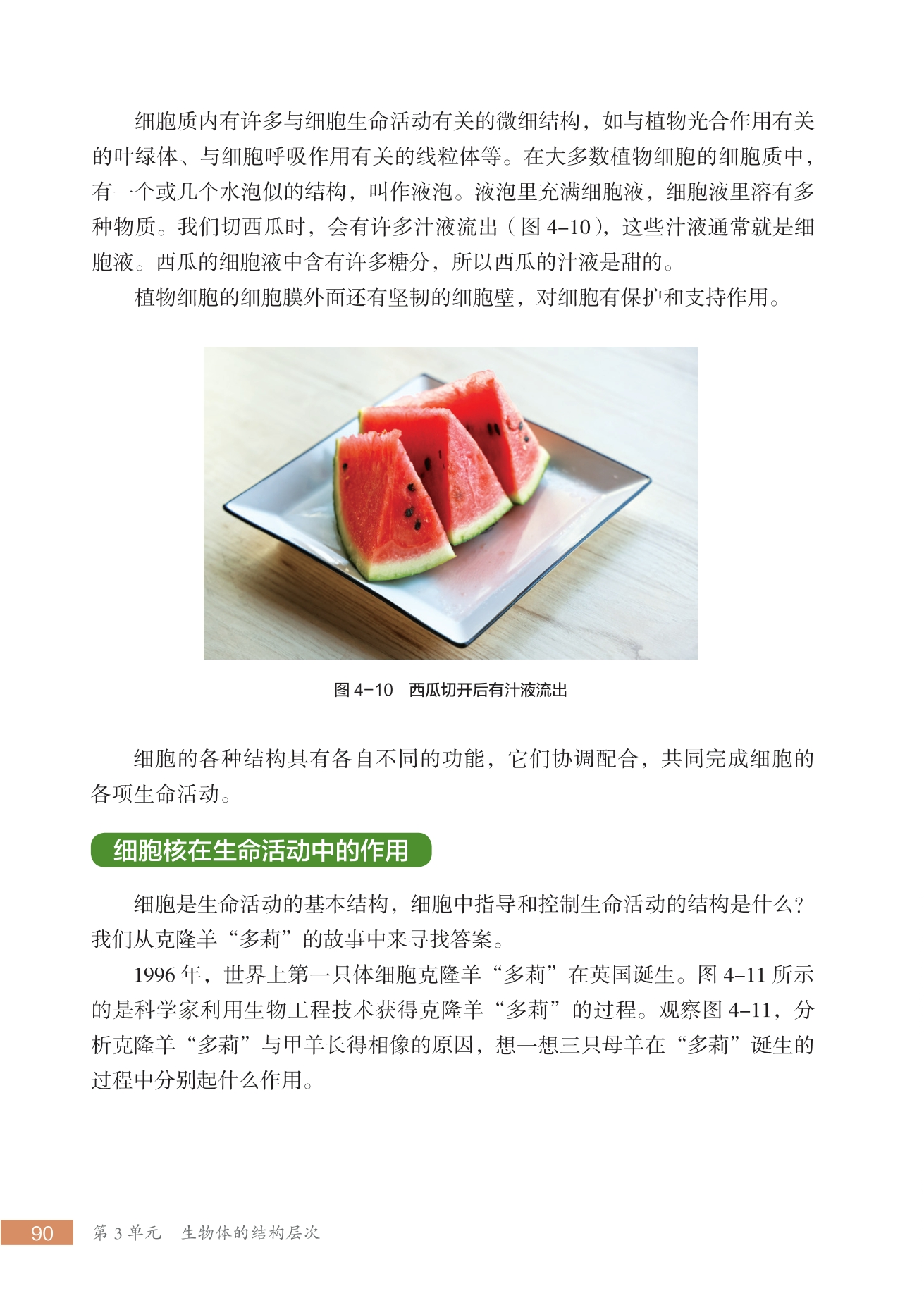 细胞质内有许多与细胞生命活动有关的微细结构，如与植物光合作用有关的叶绿体、与细胞呼吸作用有关的线粒体等。在大多数植物细胞的细胞质中，有一个或几个水泡似的结构，叫作液泡。液泡里充满细胞液，细胞液里溶有多种物质。我们切西瓜时，会有许多汁液流出（图 4–10），这些汁液通常就是细胞液。西瓜的细胞液中含有许多糖分，所以西瓜的汁液是甜的。

植物细胞的细胞膜外面还有坚韧的细胞壁，对细胞有保护和支持作用。

图 4–10　西瓜切开后有汁液流出

细胞的各种结构具有各自不同的功能，它们协调配合，共同完成细胞的各项生命活动。

细胞核在生命活动中的作用

细胞是生命活动的基本结构，细胞中指导和控制生命活动的结构是什么？我们从克隆羊“多莉”的故事中来寻找答案。

1996 年，世界上第一只体细胞克隆羊“多莉”在英国诞生。图 4–11 所示的是科学家利用生物工程技术获得克隆羊“多莉”的过程。观察图 4–11，分析克隆羊“多莉”与甲羊长得相像的原因，想一想三只母羊在“多莉”诞生的过程中分别起什么作用。

90　第 3 单元　生物体的结构层次